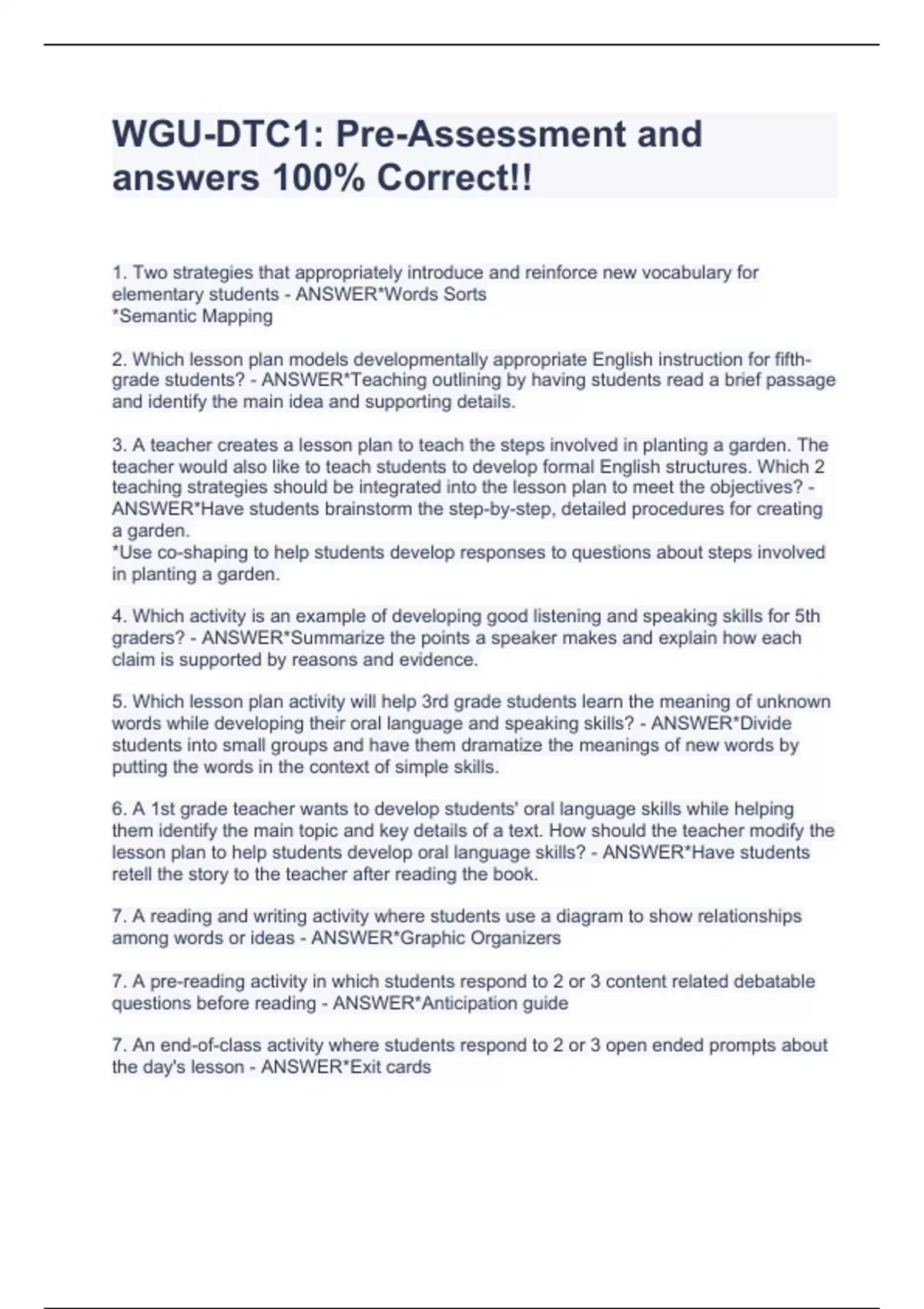 WGU-DTC1: Pre-Assessment and answers 100% Correct!!

1. Two strategies that appropriately introduce and reinforce new vocabulary for elementary students - ANSWER*Words Sorts
*Semantic Mapping

2. Which lesson plan models developmentally appropriate English instruction for fifth-grade students? - ANSWER*Teaching outlining by having students read a brief passage and identify the main idea and supporting details.

3. A teacher creates a lesson plan to teach the steps involved in planting a garden. The teacher would also like to teach students to develop formal English structures. Which 2 teaching strategies should be integrated into the lesson plan to meet the objectives? - ANSWER*Have students brainstorm the step-by-step, detailed procedures for creating a garden.
*Use co-shaping to help students develop responses to questions about steps involved in planting a garden.

4. Which activity is an example of developing good listening and speaking skills for 5th graders? - ANSWER*Summarize the points a speaker makes and explain how each claim is supported by reasons and evidence.

5. Which lesson plan activity will help 3rd grade students learn the meaning of unknown words while developing their oral language and speaking skills? - ANSWER*Divide students into small groups and have them dramatize the meanings of new words by putting the words in the context of simple skills.

6. A 1st grade teacher wants to develop students' oral language skills while helping them identify the main topic and key details of a text. How should the teacher modify the lesson plan to help students develop oral language skills? - ANSWER*Have students retell the story to the teacher after reading the book.

7. A reading and writing activity where students use a diagram to show relationships among words or ideas - ANSWER*Graphic Organizers

7. A pre-reading activity in which students respond to 2 or 3 content related debatable questions before reading - ANSWER*Anticipation guide

7. An end-of-class activity where students respond to 2 or 3 open ended prompts about the day's lesson - ANSWER*Exit cards